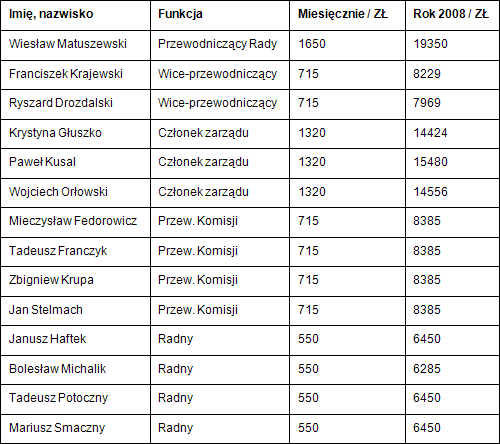 | Imię, nazwisko | Funkcja | Miesięcznie / ZŁ | Rok 2008 / ZŁ |
|---|---|---|---|
| Wiesław Matuszewski | Przewodniczący Rady | 1650 | 19350 |
| Franciszek Krajewski | Wice-przewodniczący | 715 | 8229 |
| Ryszard Drozdalski | Wice-przewodniczący | 715 | 7969 |
| Krystyna Głuszko | Członek zarządu | 1320 | 14424 |
| Paweł Kusal | Członek zarządu | 1320 | 15480 |
| Wojciech Orłowski | Członek zarządu | 1320 | 14556 |
| Mieczysław Fedorowicz | Przew. Komisji | 715 | 8385 |
| Tadeusz Franczyk | Przew. Komisji | 715 | 8385 |
| Zbigniew Krupa | Przew. Komisji | 715 | 8385 |
| Jan Stelmach | Przew. Komisji | 715 | 8385 |
| Janusz Haftek | Radny | 550 | 6450 |
| Bolesław Michalik | Radny | 550 | 6285 |
| Tadeusz Potoczny | Radny | 550 | 6450 |
| Mariusz Smaczny | Radny | 550 | 6450 |